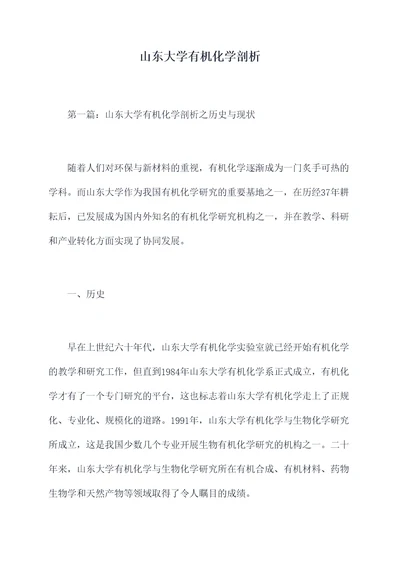 山东大学有机化学剖析

第一篇：山东大学有机化学剖析之历史与现状

随着人们对环保与新材料的重视，有机化学逐渐成为一门炙手可热的学科。而山东大学作为我国有机化学研究的重要基地之一，在历经37年耕耘后，已发展成为国内外知名的有机化学研究机构之一，并在教学、科研和产业转化方面实现了协同发展。

一、历史

早在上世纪六十年代，山东大学有机化学实验室就已经开始有机化学的教学和研究工作，但直到1984年山东大学有机化学系正式成立，有机化学才有了一个专门研究的平台，这也标志着山东大学有机化学走上了正规化、专业化、规模化的道路。1991年，山东大学有机化学与生物化学研究所成立，这是我国少数几个专业开展生物有机化学研究的机构之一。二十年来，山东大学有机化学与生物化学研究所在有机合成、有机材料、药物生物学和天然产物等领域取得了令人瞩目的成绩。